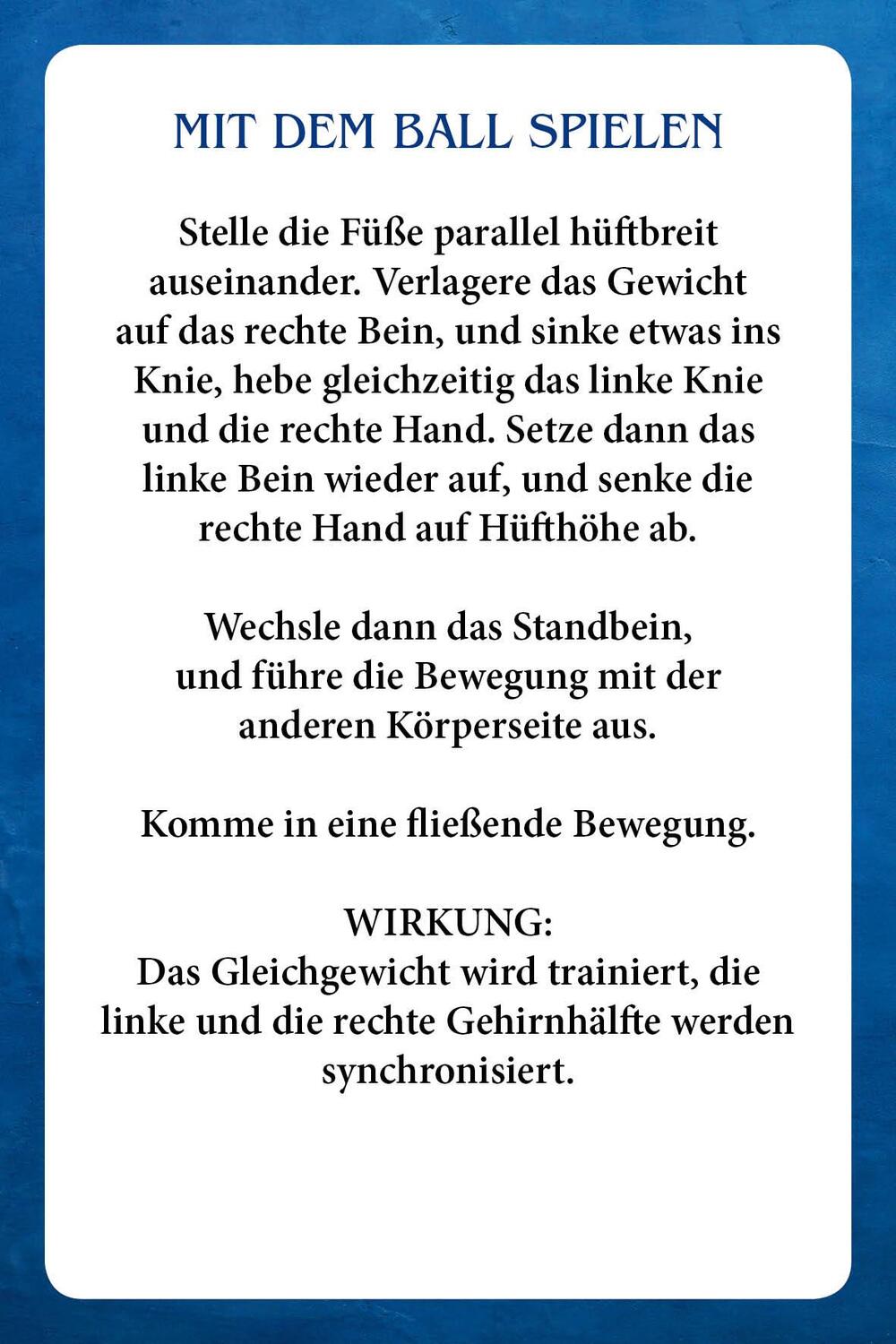 MIT DEM BALL SPIELEN

Stelle die Füße parallel hüftbreit auseinander. Verlagere das Gewicht auf das rechte Bein, und sinke etwas ins Knie, hebe gleichzeitig das linke Knie und die rechte Hand. Setze dann das linke Bein wieder auf, und senke die rechte Hand auf Hüfthöhe ab.

Wechsle dann das Standbein, und führe die Bewegung mit der anderen Körperseite aus.

Komme in eine fließende Bewegung.

WIRKUNG:
Das Gleichgewicht wird trainiert, die linke und die rechte Gehirnhälfte werden synchronisiert.